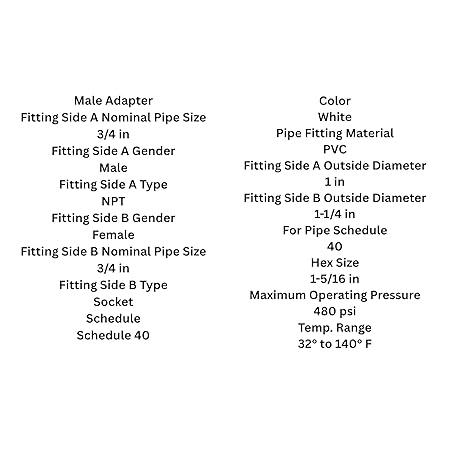 Male Adapter
Fitting Side A Nominal Pipe Size
3/4 in
Fitting Side A Gender
Male
Fitting Side A Type
NPT
Fitting Side B Gender
Female
Fitting Side B Nominal Pipe Size
3/4 in
Fitting Side B Type
Socket
Schedule
Schedule 40

Color
White
Pipe Fitting Material
PVC
Fitting Side A Outside Diameter
1 in
Fitting Side B Outside Diameter
1-1/4 in
For Pipe Schedule
40
Hex Size
1-5/16 in
Maximum Operating Pressure
480 psi
Temp. Range
32° to 140° F